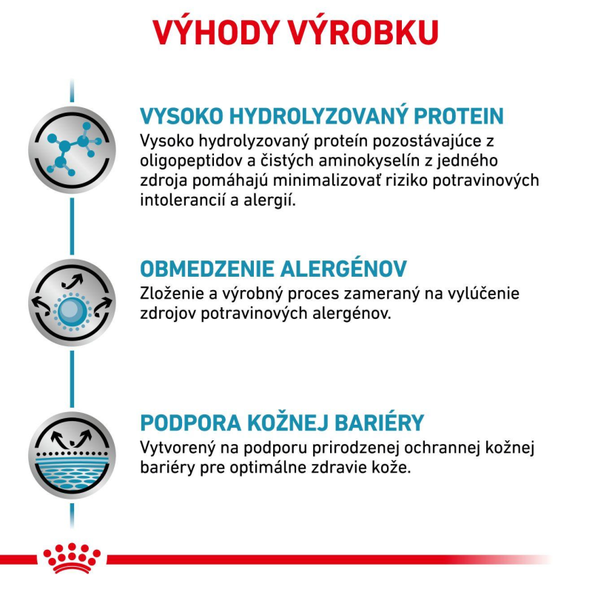 VÝHODY VÝROBKU

VYSOKO HYDROLYZOVANÝ PROTEIN
Vysoko hydrolyzovaný proteín pozostávajúce z oligopeptidov a čistých aminokyselín z jedného zdroja pomáhajú minimalizovať riziko potravinových intolerancií a alergií.

OBMEDZENIE ALERGÉNOV
Zloženie a výrobný proces zameraný na vylúčenie zdrojov potravinových alergénov.

PODPORA KOŽNEJ BARIÉRY
Vytvorený na podporu prirodzenej ochrannej kožnej bariéry pre optimálne zdravie kože.